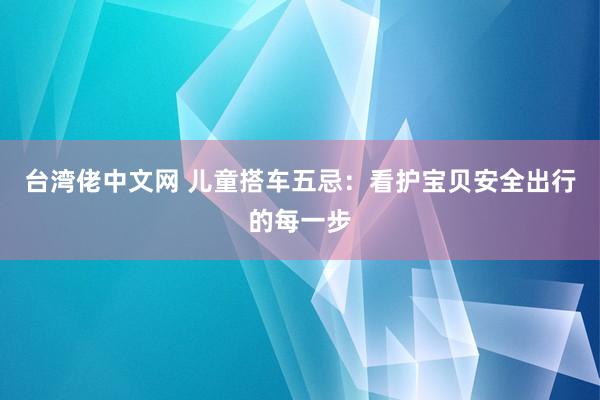 台湾佬中文网 儿童搭车五忌：看护宝贝安全出行的每一步